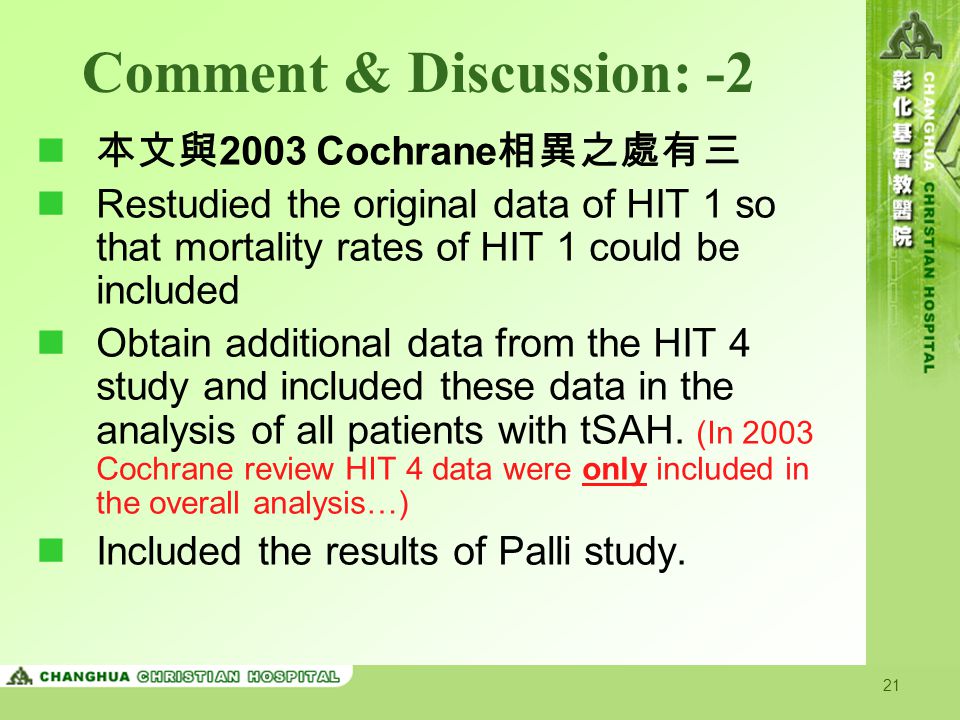 Comment & Discussion: -2

本文與2003 Cochrane相異之處有三

Restudied the original data of HIT 1 so that mortality rates of HIT 1 could be included

Obtain additional data from the HIT 4 study and included these data in the analysis of all patients with tSAH. (In 2003 Cochrane review HIT 4 data were only included in the overall analysis…)

Included the results of Palli study.

彰化基督教醫院 CHANGHUA CHRISTIAN HOSPITAL

CHANGHUA CHRISTIAN HOSPITAL

21